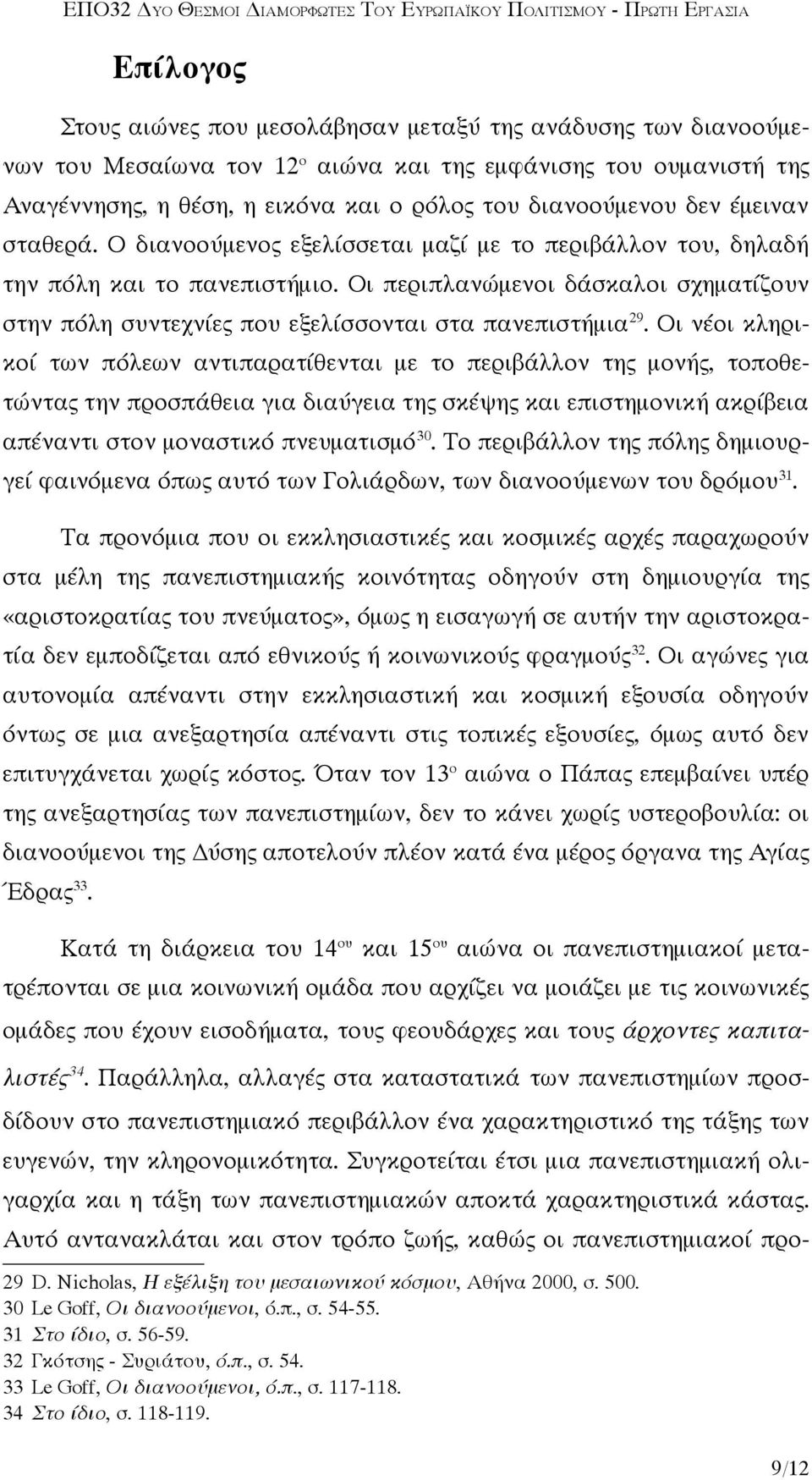 ΕΠΟ32 ΔΥΟ ΘΕΣΜΟΙ ΔΙΑΜΟΡΦΩΤΕΣ ΤΟΥ ΕΥΡΩΠΑΪΚΟΥ ΠΟΛΙΤΙΣΜΟΥ - ΠΡΩΤΗ ΕΡΓΑΣΙΑ

Επίλογος

Στους αιώνες που μεσολάβησαν μεταξύ της ανάδυσης των διανοούμενων του Μεσαίωνα τον 12$^{ο}$ αιώνα και της εμφάνισης του ουμανιστή της Αναγέννησης, η θέση, η εικόνα και ο ρόλος του διανοούμενου δεν έμειναν σταθερά. Ο διανοούμενος εξελίσσεται μαζί με το περιβάλλον του, δηλαδή την πόλη και το πανεπιστήμιο. Οι περιπλανώμενοι δάσκαλοι σχηματίζουν στην πόλη συντεχνίες που εξελίσσονται στα πανεπιστήμια$^{29}$. Οι νέοι κληρικοί των πόλεων αντιπαρατίθενται με το περιβάλλον της μονής, τοποθετώντας την προσπάθεια για διαύγεια της σκέψης και επιστημονική ακρίβεια απέναντι στον μοναστικό πνευματισμό$^{30}$. Το περιβάλλον της πόλης δημιουργεί φαινόμενα όπως αυτό των Γολιάρδων, των διανοούμενων του δρόμου$^{31}$.

Τα προνόμια που οι εκκλησιαστικές και κοσμικές αρχές παραχωρούν στα μέλη της πανεπιστημιακής κοινότητας οδηγούν στη δημιουργία της «αριστοκρατίας του πνεύματος», όμως η εισαγωγή σε αυτήν την αριστοκρατία δεν εμποδίζεται από εθνικούς ή κοινωνικούς φραγμούς$^{32}$. Οι αγώνες για αυτονομία απέναντι στην εκκλησιαστική και κοσμική εξουσία οδηγούν όντως σε μια ανεξαρτησία απέναντι στις τοπικές εξουσίες, όμως αυτό δεν επιτυγχάνεται χωρίς κόστος. Όταν τον 13$^{ο}$ αιώνα ο Πάπας επεμβαίνει υπέρ της ανεξαρτησίας των πανεπιστημίων, δεν το κάνει χωρίς υστεροβουλία: οι διανοούμενοι της Δύσης αποτελούν πλέον κατά ένα μέρος όργανα της Αγίας Έδρας$^{33}$.

Κατά τη διάρκεια του 14$^{ου}$ και 15$^{ου}$ αιώνα οι πανεπιστημιακοί μετατρέπονται σε μια κοινωνική ομάδα που αρχίζει να μοιάζει με τις κοινωνικές ομάδες που έχουν εισοδήματα, τους φεουδάρχες και τους άρχοντες καπιταλιστές$^{34}$. Παράλληλα, αλλαγές στα καταστατικά των πανεπιστημίων προσδίδουν στο πανεπιστημιακό περιβάλλον ένα χαρακτηριστικό της τάξης των ευγενών, την κληρονομικότητα. Συγκροτείται έτσι μια πανεπιστημιακή ολιγαρχία και η τάξη των πανεπιστημιακών αποκτά χαρακτηριστικά κάστας. Αυτό αντανακλάται και στον τρόπο ζωής, καθώς οι πανεπιστημιακοί προ-

29 D. Nicholas, Η εξέλιξη του μεσαιωνικού κόσμου, Αθήνα 2000, σ. 500.
30 Le Goff, Οι διανοούμενοι, ό.π., σ. 54-55.
31 Στο ίδιο, σ. 56-59.
32 Γκότσης - Συριάτου, ό.π., σ. 54.
33 Le Goff, Οι διανοούμενοι, ό.π., σ. 117-118.
34 Στο ίδιο, σ. 118-119.

9/12